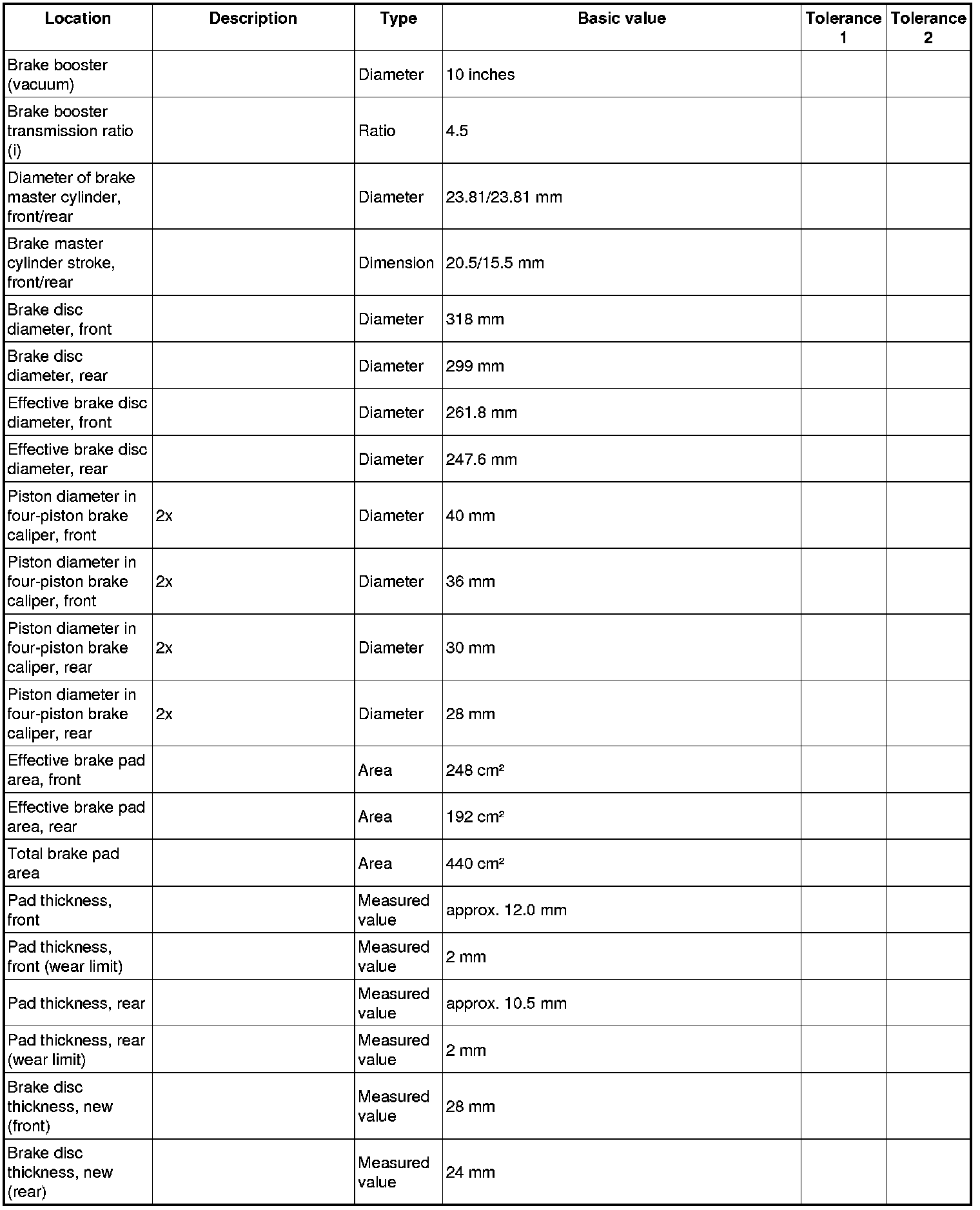 | Location | Description | Type | Basic value | Tolerance 1 | Tolerance 2 |
|---|---|---|---|---|---|
| Brake booster (vacuum) | | Diameter | 10 inches | | |
| Brake booster transmission ratio (i) | | Ratio | 4.5 | | |
| Diameter of brake master cylinder, front/rear | | Diameter | 23.81/23.81 mm | | |
| Brake master cylinder stroke, front/rear | | Dimension | 20.5/15.5 mm | | |
| Brake disc diameter, front | | Diameter | 318 mm | | |
| Brake disc diameter, rear | | Diameter | 299 mm | | |
| Effective brake disc diameter, front | | Diameter | 261.8 mm | | |
| Effective brake disc diameter, rear | | Diameter | 247.6 mm | | |
| Piston diameter in four-piston brake caliper, front | 2x | Diameter | 40 mm | | |
| Piston diameter in four-piston brake caliper, front | 2x | Diameter | 36 mm | | |
| Piston diameter in four-piston brake caliper, rear | 2x | Diameter | 30 mm | | |
| Piston diameter in four-piston brake caliper, rear | 2x | Diameter | 28 mm | | |
| Effective brake pad area, front | | Area | 248 $cm^2$ | | |
| Effective brake pad area, rear | | Area | 192 $cm^2$ | | |
| Total brake pad area | | Area | 440 $cm^2$ | | |
| Pad thickness, front | | Measured value | approx. 12.0 mm | | |
| Pad thickness, front (wear limit) | | Measured value | 2 mm | | |
| Pad thickness, rear | | Measured value | approx. 10.5 mm | | |
| Pad thickness, rear (wear limit) | | Measured value | 2 mm | | |
| Brake disc thickness, new (front) | | Measured value | 28 mm | | |
| Brake disc thickness, new (rear) | | Measured value | 24 mm | | |